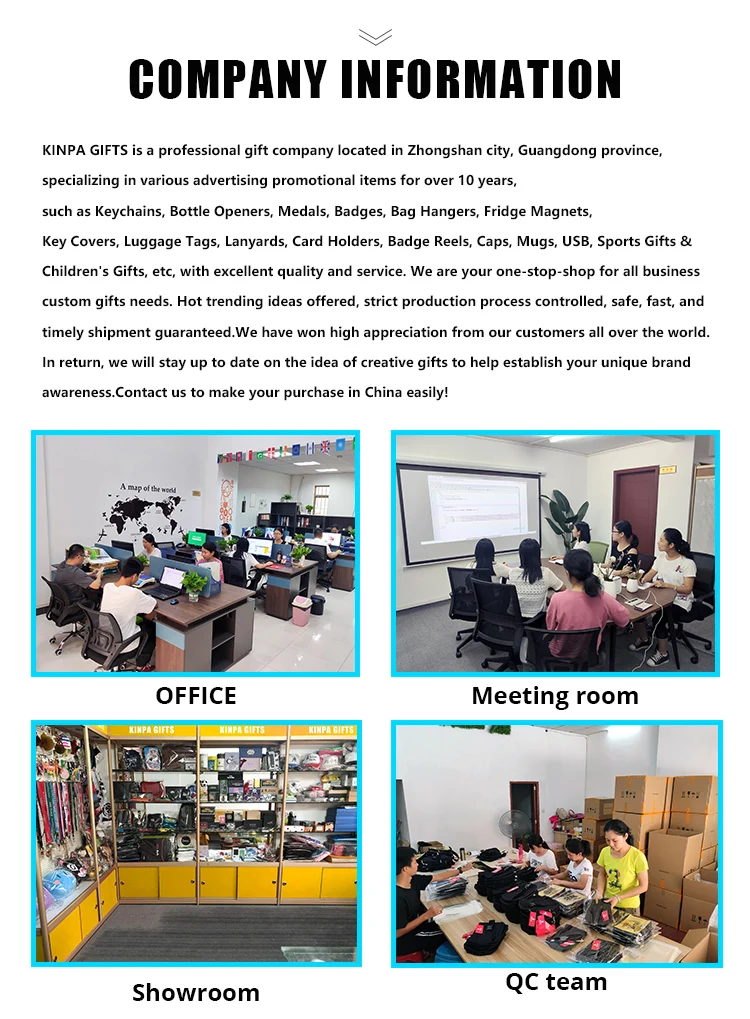 COMPANY INFORMATION

KINPA GIFTS is a professional gift company located in Zhongshan city, Guangdong province, specializing in various advertising promotional items for over 10 years, such as Keychains, Bottle Openers, Medals, Badges, Bag Hangers, Fridge Magnets, Key Covers, Luggage Tags, Lanyards, Card Holders, Badge Reels, Caps, Mugs, USB, Sports Gifts & Children's Gifts, etc, with excellent quality and service. We are your one-stop-shop for all business custom gifts needs. Hot trending ideas offered, strict production process controlled, safe, fast, and timely shipment guaranteed.We have won high appreciation from our customers all over the world. In return, we will stay up to date on the idea of creative gifts to help establish your unique brand awareness.Contact us to make your purchase in China easily!

A map of the world

OFFICE

Meeting room

KINPA GIFTS

KINPA GIFTS

KINPA GIFTS

Showroom

QC team